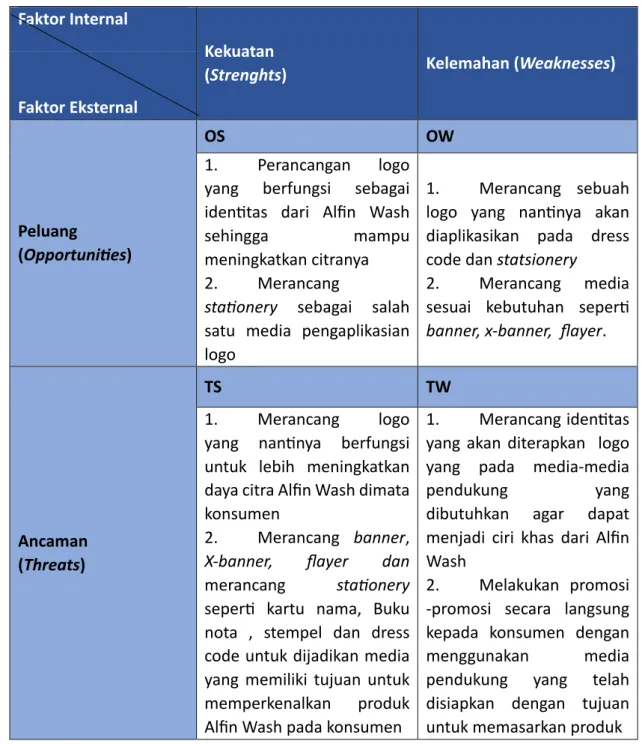 | Faktor Internal Faktor Eksternal | Kekuatan (Strenghts) | Kelemahan (Weaknesses) |
|---|---|---|
| Peluang (Opportunities) | OS | OW |
| | 1. Perancangan logo yang berfungsi sebagai identitas dari Alfin Wash sehingga mampu meningkatkan citranya 2. Merancang stationery sebagai salah satu media pengaplikasian logo | 1. Merancang sebuah logo yang nantinya akan diaplikasikan pada dress code dan statsionery 2. Merancang media sesuai kebutuhan seperti banner, x-banner, flayer. |
| Ancaman (Threats) | TS | TW |
| | 1. Merancang logo yang nantinya berfungsi untuk lebih meningkatkan daya citra Alfin Wash dimata konsumen 2. Merancang banner, X-banner, flayer dan merancang stationery seperti kartu nama, Buku nota , stempel dan dress code untuk dijadikan media yang memiliki tujuan untuk memperkenalkan produk Alfin Wash pada konsumen | 1. Merancang identitas yang akan diterapkan logo yang pada media-media pendukung yang dibutuhkan agar dapat menjadi ciri khas dari Alfin Wash 2. Melakukan promosi -promosi secara langsung kepada konsumen dengan menggunakan media pendukung yang telah disiapkan dengan tujuan untuk memasarkan produk |